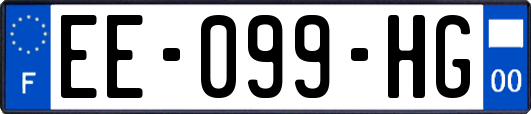 F
EE-099-HG
00